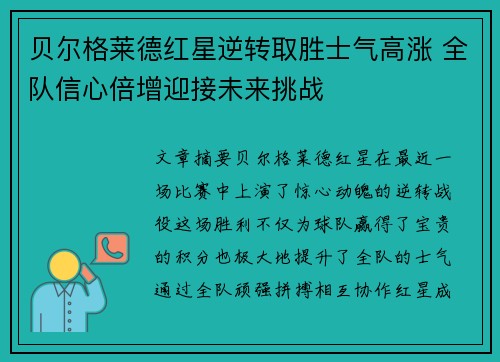 贝尔格莱德红星逆转取胜士气高涨 全队信心倍增迎接未来挑战

文章摘要贝尔格莱德红星在最近一场比赛中上演了惊心动魄的逆转战役这场胜利不仅为球队赢得了宝贵的积分也极大地提升了全队的士气通过全队顽强拼搏相互协作红星成